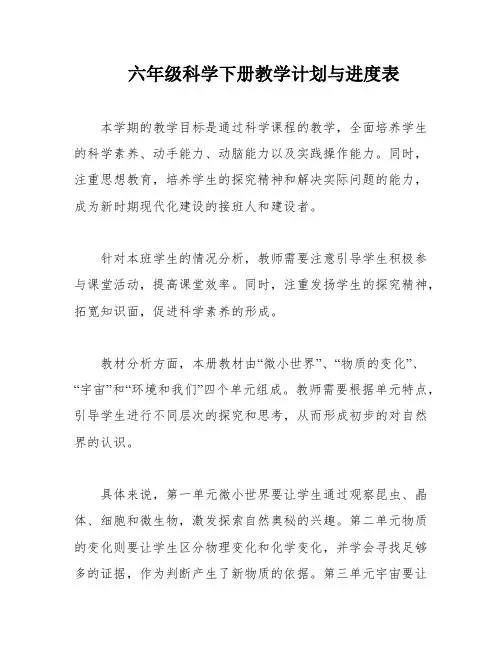 六年级科学下册教学计划与进度表

本学期的教学目标是通过科学课程的教学，全面培养学生的科学素养、动手能力、动脑能力以及实践操作能力。同时，注重思想教育，培养学生的探究精神和解决实际问题的能力，成为新时期现代化建设的接班人和建设者。

针对本班学生的情况分析，教师需要注意引导学生积极参与课堂活动，提高课堂效率。同时，注重发扬学生的探究精神，拓宽知识面，促进科学素养的形成。

教材分析方面，本册教材由“微小世界”、“物质的变化”、“宇宙”和“环境和我们”四个单元组成。教师需要根据单元特点，引导学生进行不同层次的探究和思考，从而形成初步的对自然界的认识。

具体来说，第一单元微小世界要让学生通过观察昆虫、晶体、细胞和微生物，激发探索自然奥秘的兴趣。第二单元物质的变化则要让学生区分物理变化和化学变化，并学会寻找足够多的证据，作为判断产生了新物质的依据。第三单元宇宙要让